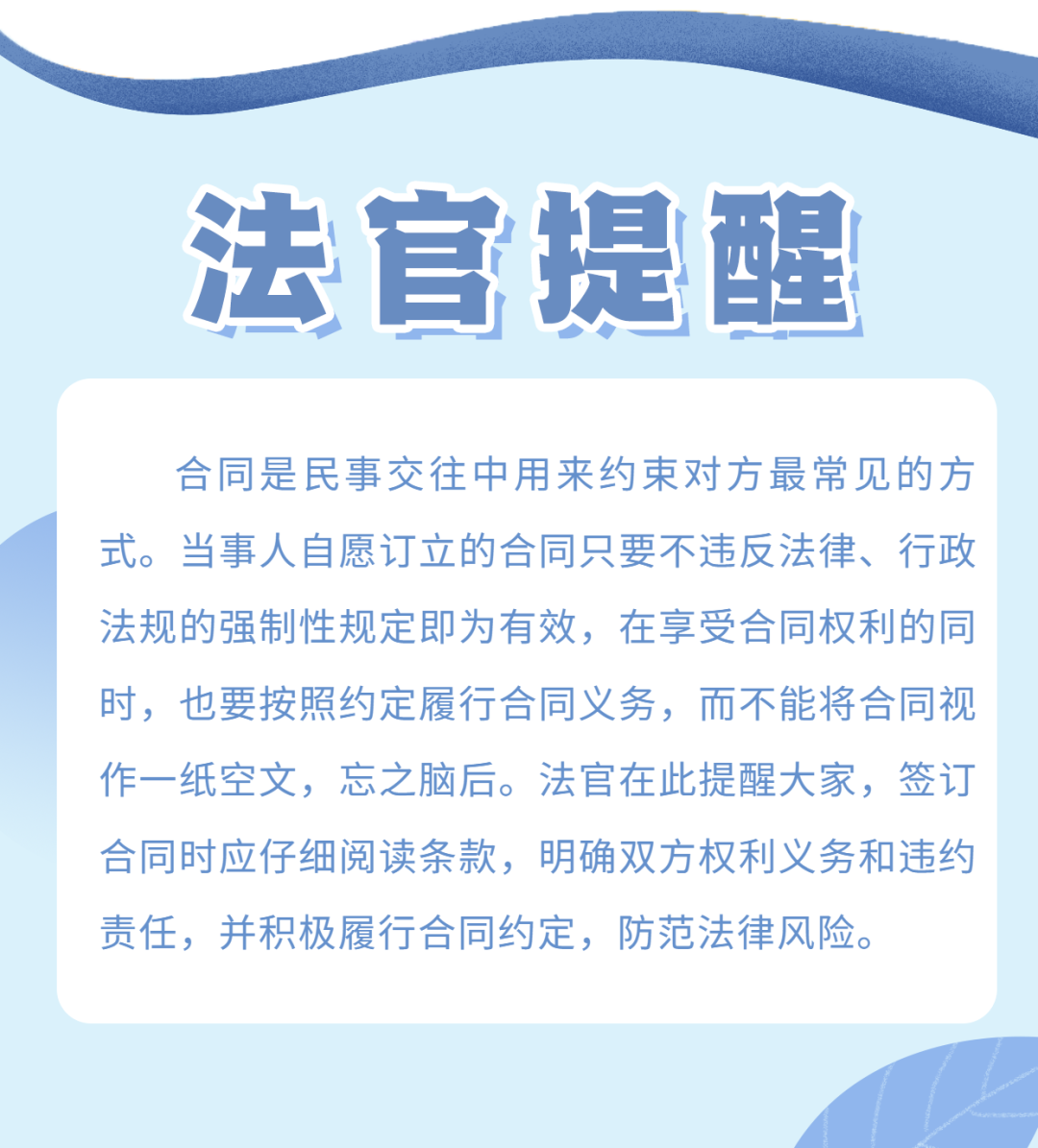 法官提醒

合同是民事交往中用来约束对方最常见的方式。当事人自愿订立的合同只要不违反法律、行政法规的强制性规定即为有效，在享受合同权利的同时，也要按照约定履行合同义务，而不能将合同视作一纸空文，忘之脑后。法官在此提醒大家，签订合同时应仔细阅读条款，明确双方权利义务和违约责任，并积极履行合同约定，防范法律风险。